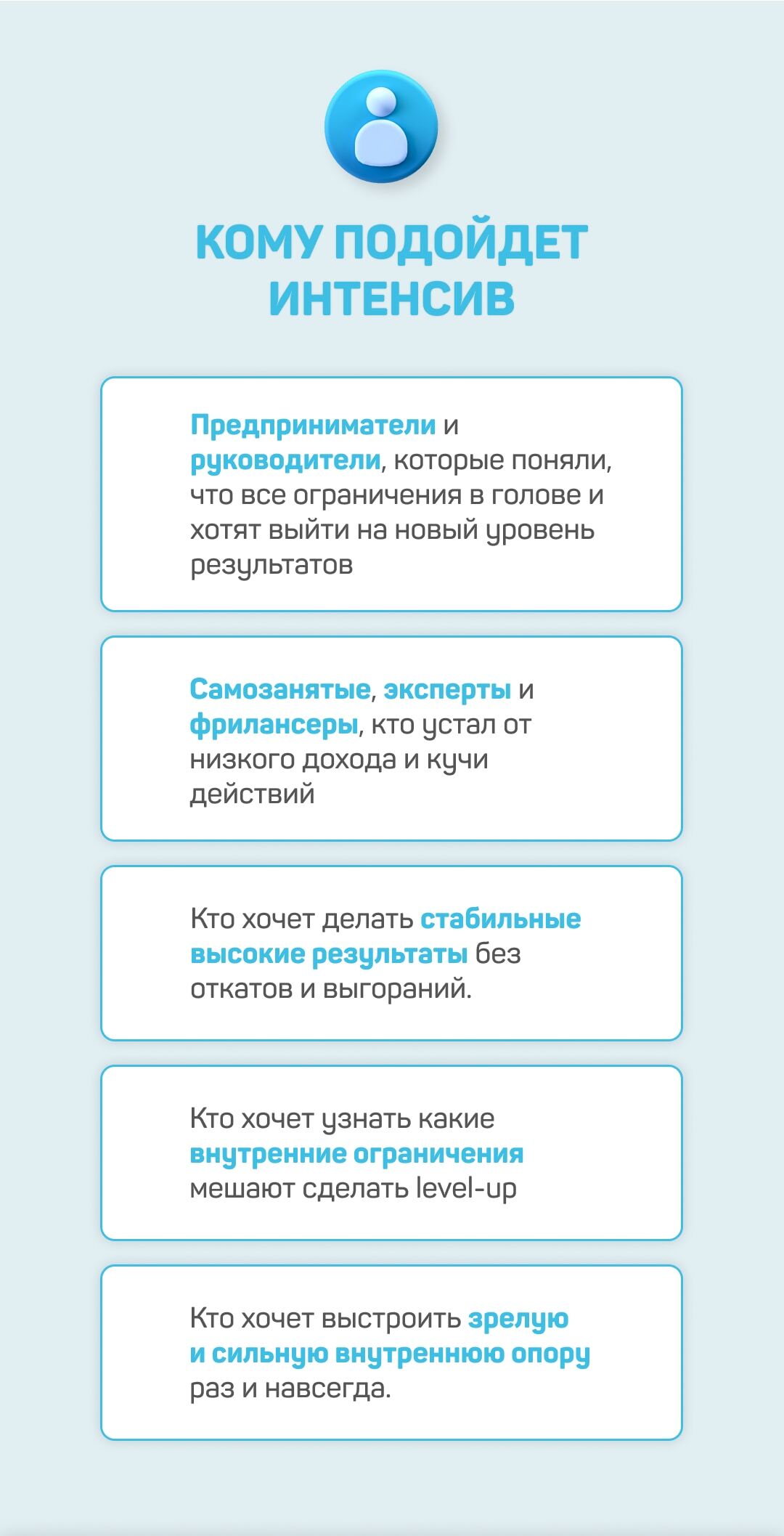 КОМУ ПОДОЙДЕТ
ИНТЕНСИВ

Предприниматели и руководители, которые поняли, что все ограничения в голове и хотят выйти на новый уровень результатов

Самозанятые, эксперты и фрилансеры, кто устал от низкого дохода и кучи действий

Кто хочет делать стабильные высокие результаты без откатов и выгораний.

Кто хочет узнать какие внутренние ограничения мешают сделать level-up

Кто хочет выстроить зрелую и сильную внутреннюю опору раз и навсегда.